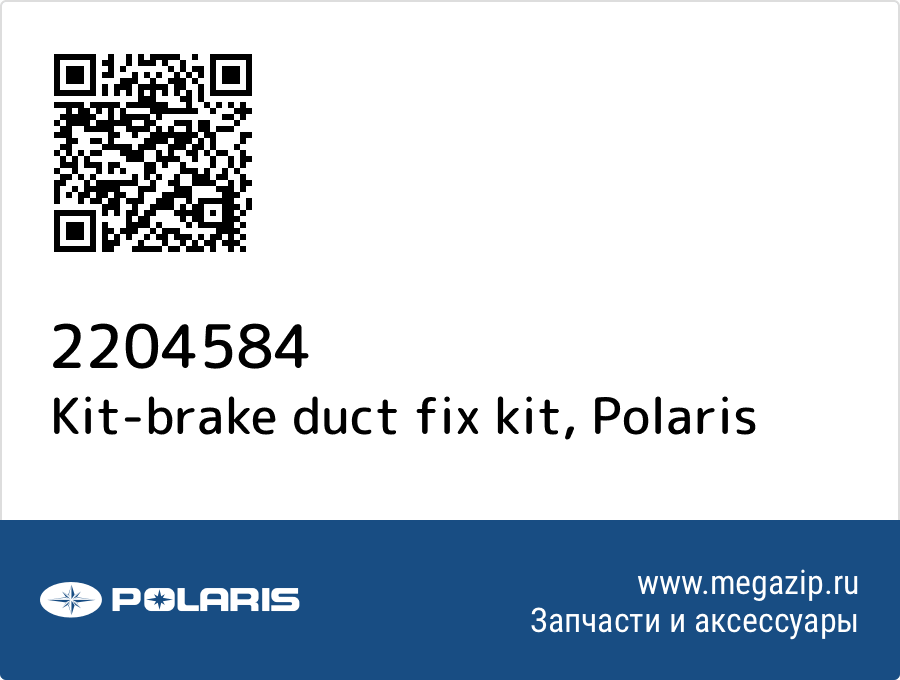 2204584
Kit-brake duct fix kit, Polaris

POLARIS

www.megazip.ru
Запчасти и аксессуары